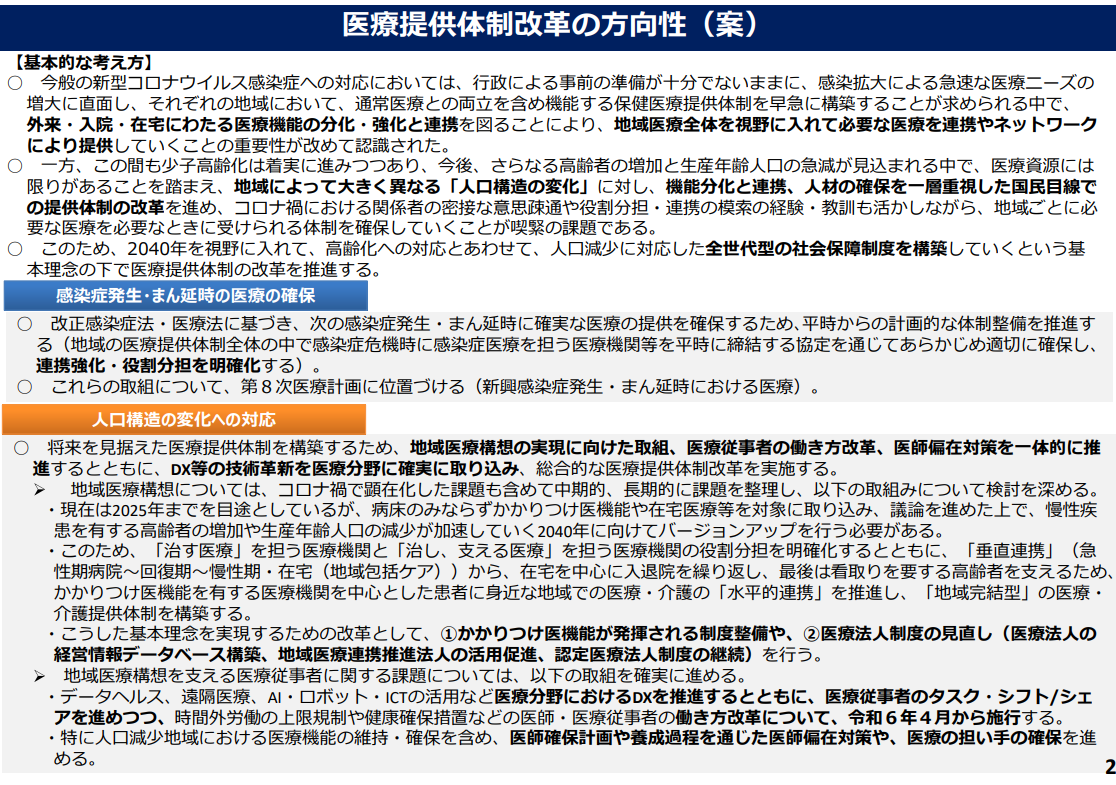 医療提供体制改革の方向性（案）

【基本的な考え方】
○　今般の新型コロナウイルス感染症への対応においては、行政による事前の準備が十分でないままに、感染拡大による急速な医療ニーズの増大に直面し、それぞれの地域において、通常医療との両立を含め機能する保健医療提供体制を早急に構築することが求められる中で、外来・入院・在宅にわたる医療機能の分化・強化と連携を図ることにより、地域医療全体を視野に入れて必要な医療を連携やネットワークにより提供していくことの重要性が改めて認識された。
○　一方、この間も少子高齢化は着実に進みつつあり、今後、さらなる高齢者の増加と生産年齢人口の急減が見込まれる中で、医療資源には限りがあることを踏まえ、地域によって大きく異なる「人口構造の変化」に対し、機能分化と連携、人材の確保を一層重視した国民目線での提供体制の改革を進め、コロナ禍における関係者の密接な意思疎通や役割分担・連携の模索の経験・教訓も活かしながら、地域ごとに必要な医療を必要なときに受けられる体制を確保していくことが喫緊の課題である。
○　このため、2040年を視野に入れて、高齢化への対応とあわせて、人口減少に対応した全世代型の社会保障制度を構築していくという基本理念の下で医療提供体制の改革を推進する。

感染症発生・まん延時の医療の確保

○　改正感染症法・医療法に基づき、次の感染症発生・まん延時に確実な医療の提供を確保するため、平時からの計画的な体制整備を推進する（地域の医療提供体制全体の中で感染症危機時に感染症医療を担う医療機関等を平時に締結する協定を通じてあらかじめ適切に確保し、連携強化・役割分担を明確化する）。
○　これらの取組について、第８次医療計画に位置づける（新興感染症発生・まん延時における医療）。

人口構造の変化への対応

○　将来を見据えた医療提供体制を構築するため、地域医療構想の実現に向けた取組、医療従事者の働き方改革、医師偏在対策を一体的に推進するとともに、DX等の技術革新を医療分野に確実に取り込み、総合的な医療提供体制改革を実施する。
➢　地域医療構想については、コロナ禍で顕在化した課題も含めて中期的、長期的に課題を整理し、以下の取組みについて検討を深める。
・現在は2025年までを目途としているが、病床のみならずかかりつけ医機能や在宅医療等を対象に取り込み、議論を進めた上で、慢性疾患を有する高齢者の増加や生産年齢人口の減少が加速していく2040年に向けてバージョンアップを行う必要がある。
・このため、「治す医療」を担う医療機関と「治し、支える医療」を担う医療機関の役割分担を明確化するとともに、「垂直連携」（急性期病院～回復期～慢性期・在宅（地域包括ケア））から、在宅を中心に入退院を繰り返し、最後は看取りを要する高齢者を支えるため、かかりつけ医機能を有する医療機関を中心とした患者に身近な地域での医療・介護の「水平的連携」を推進し、「地域完結型」の医療・介護提供体制を構築する。
・こうした基本理念を実現するための改革として、①かかりつけ医機能が発揮される制度整備や、②医療法人制度の見直し（医療法人の経営情報データベース構築、地域医療連携推進法人の活用促進、認定医療法人制度の継続）を行う。
➢　地域医療構想を支える医療従事者に関する課題については、以下の取組を確実に進める。
・データヘルス、遠隔医療、AI・ロボット・ICTの活用など医療分野におけるDXを推進するとともに、医療従事者のタスク・シフト/シェアを進めつつ、時間外労働の上限規制や健康確保措置などの医師・医療従事者の働き方改革について、令和６年４月から施行する。
・特に人口減少地域における医療機能の維持・確保を含め、医師確保計画や養成過程を通じた医師偏在対策や、医療の担い手の確保を進める。

2